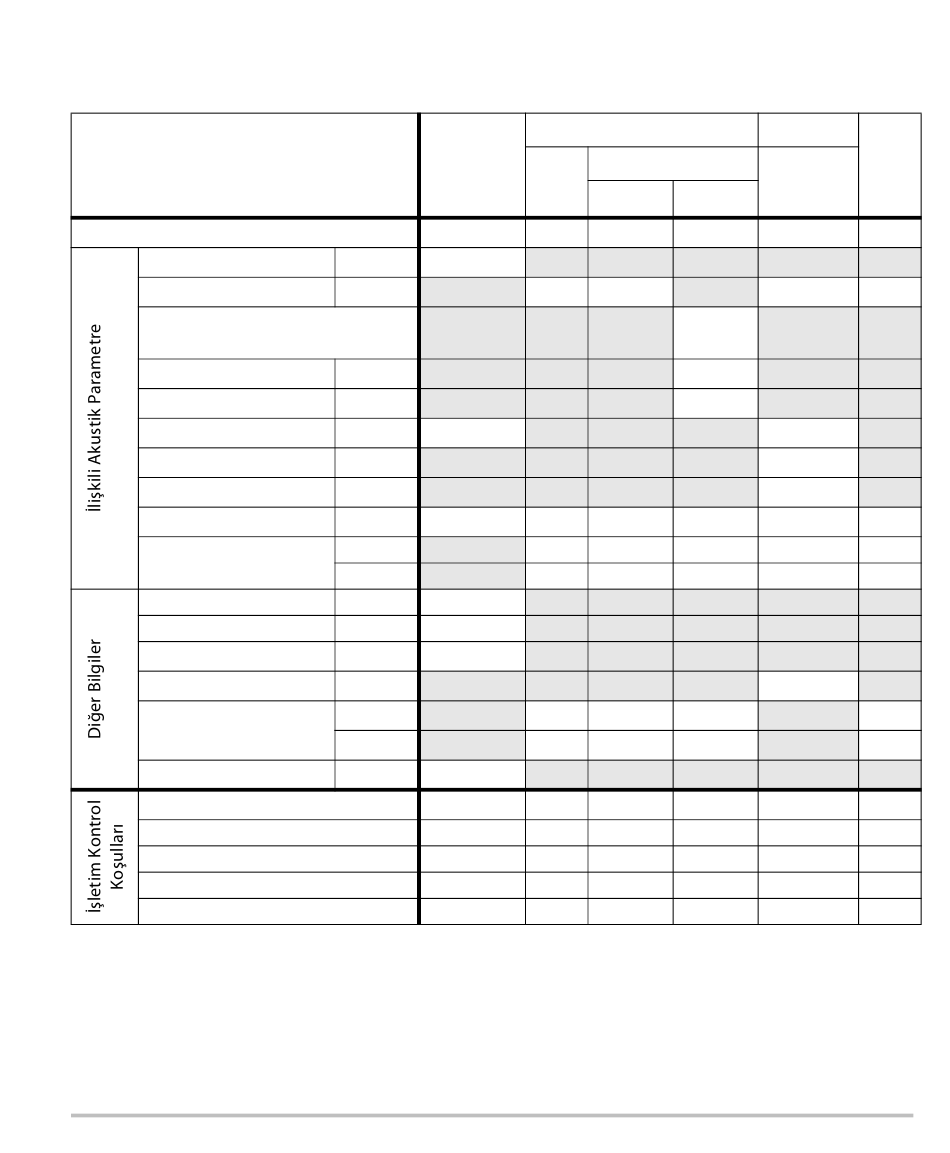 İlişkili Akustik Parametre

Diğer Bilgiler

İşletim Kontrol Koşulları